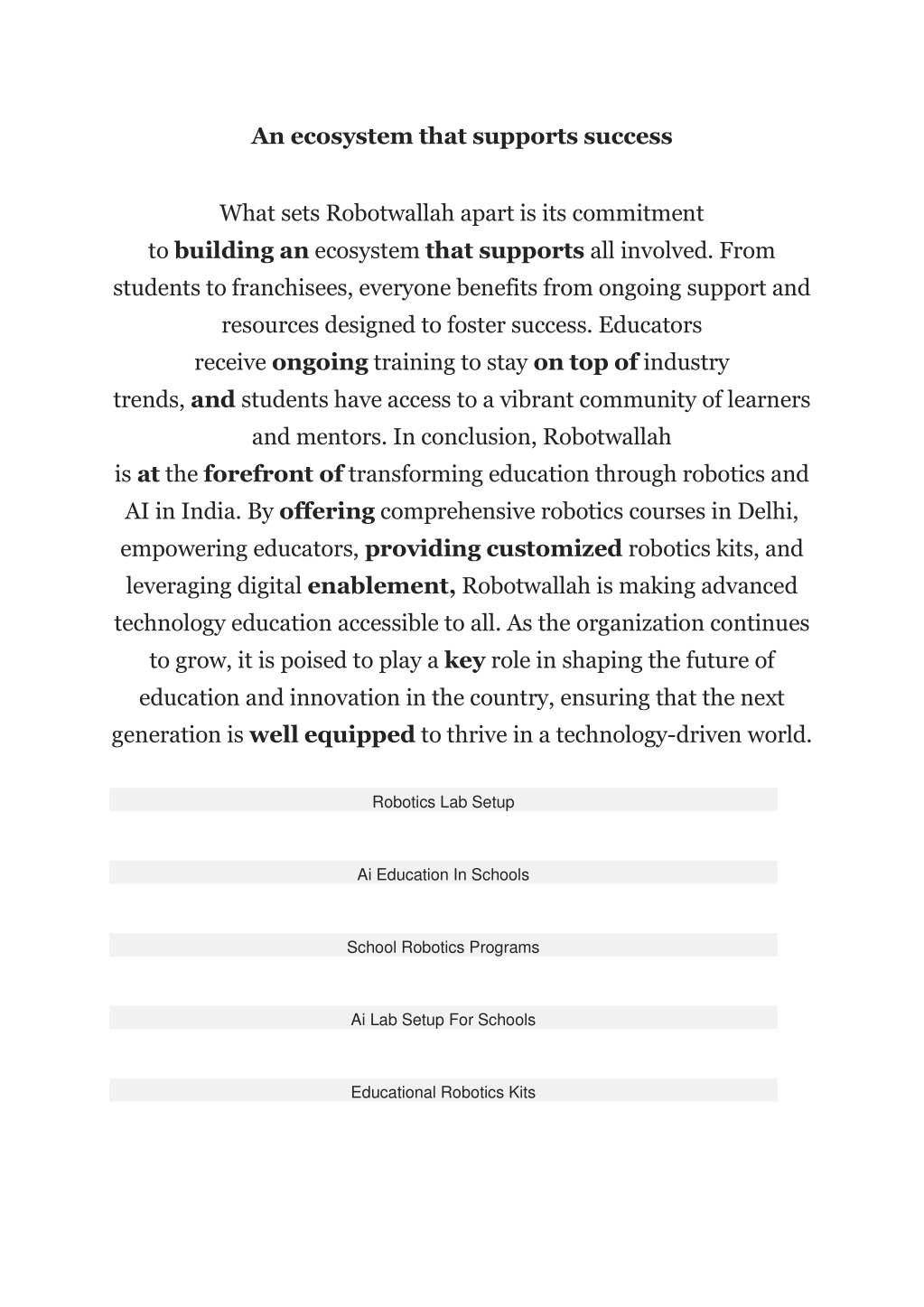 An ecosystem that supports success

What sets Robotwallah apart is its commitment to building an ecosystem that supports all involved. From students to franchisees, everyone benefits from ongoing support and resources designed to foster success. Educators receive ongoing training to stay on top of industry trends, and students have access to a vibrant community of learners and mentors. In conclusion, Robotwallah is at the forefront of transforming education through robotics and AI in India. By offering comprehensive robotics courses in Delhi, empowering educators, providing customized robotics kits, and leveraging digital enablement, Robotwallah is making advanced technology education accessible to all. As the organization continues to grow, it is poised to play a key role in shaping the future of education and innovation in the country, ensuring that the next generation is well equipped to thrive in a technology-driven world.

Robotics Lab Setup

Ai Education In Schools

School Robotics Programs

Ai Lab Setup For Schools

Educational Robotics Kits